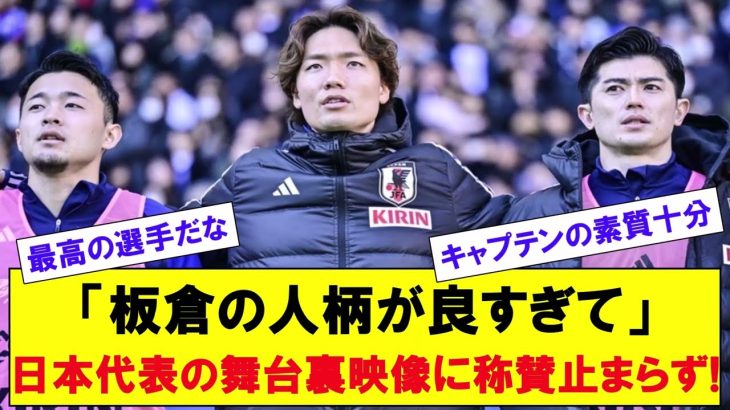 JFA
KIRIN

最高の選手だな

キャプテンの素質十分

「板倉の人柄が良すぎて」
日本代表の舞台裏映像に称賛止まらず!